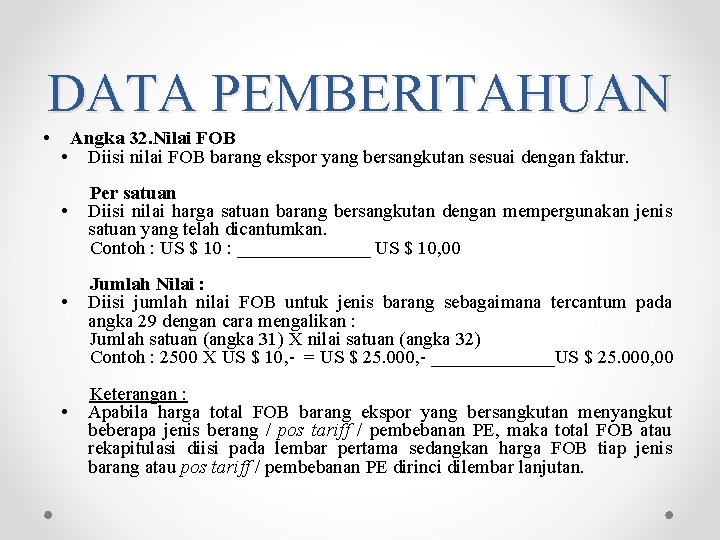 DATA PEMBERITAHUAN

• Angka 32.Nilai FOB
• Diisi nilai FOB barang ekspor yang bersangkutan sesuai dengan faktur.

Per satuan
• Diisi nilai harga satuan barang bersangkutan dengan mempergunakan jenis satuan yang telah dicantumkan.
Contoh : US $ 10 : _______________ US $ 10,00

Jumlah Nilai :
• Diisi jumlah nilai FOB untuk jenis barang sebagaimana tercantum pada angka 29 dengan cara mengalikan :
Jumlah satuan (angka 31) X nilai satuan (angka 32)
Contoh : 2500 X US $ 10,- = US $ 25.000,- ______________US $ 25.000,00

Keterangan :
• Apabila harga total FOB barang ekspor yang bersangkutan menyangkut beberapa jenis berang / pos tariff / pembebanan PE, maka total FOB atau rekapitulasi diisi pada lembar pertama sedangkan harga FOB tiap jenis barang atau pos tariff / pembebanan PE dirinci dilembar lanjutan.